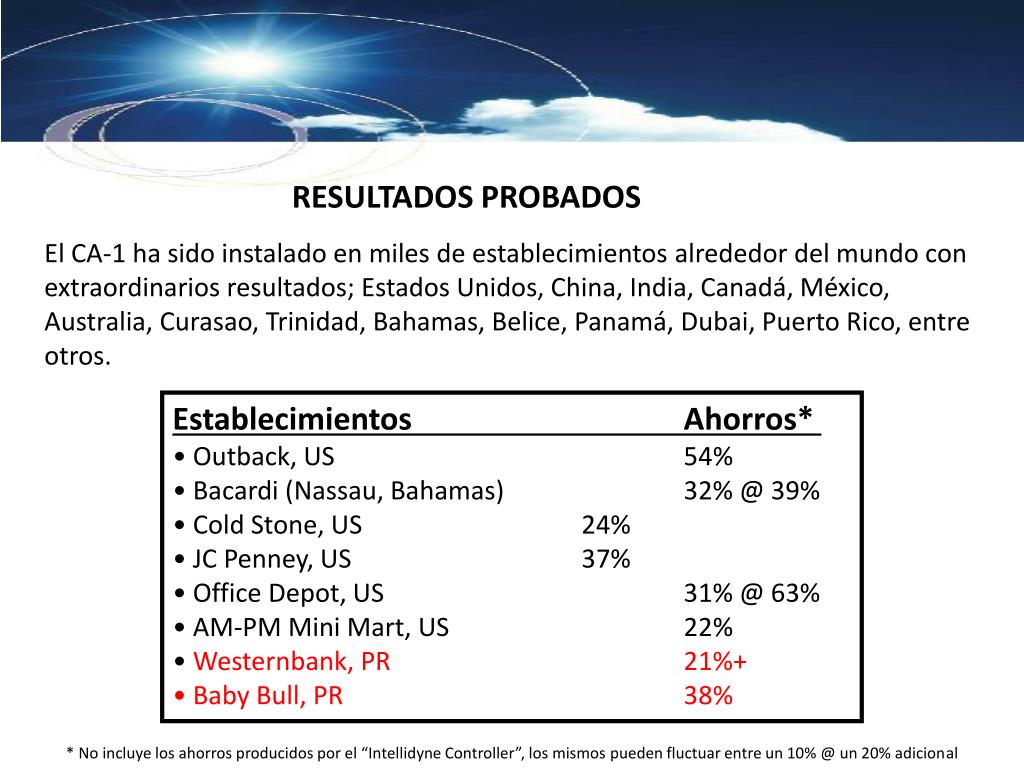 RESULTADOS PROBADOS

El CA-1 ha sido instalado en miles de establecimientos alrededor del mundo con extraordinarios resultados; Estados Unidos, China, India, Canadá, México, Australia, Curasao, Trinidad, Bahamas, Belice, Panamá, Dubai, Puerto Rico, entre otros.

| Establecimientos | Ahorros* |
|---|---|
| • Outback, US | 54% |
| • Bacardi (Nassau, Bahamas) | 32% @ 39% |
| • Cold Stone, US | 24% |
| • JC Penney, US | 37% |
| • Office Depot, US | 31% @ 63% |
| • AM-PM Mini Mart, US | 22% |
| • Westernbank, PR | 21%+ |
| • Baby Bull, PR | 38% |

* No incluye los ahorros producidos por el “Intellidyne Controller”, los mismos pueden fluctuar entre un 10% @ un 20% adicional